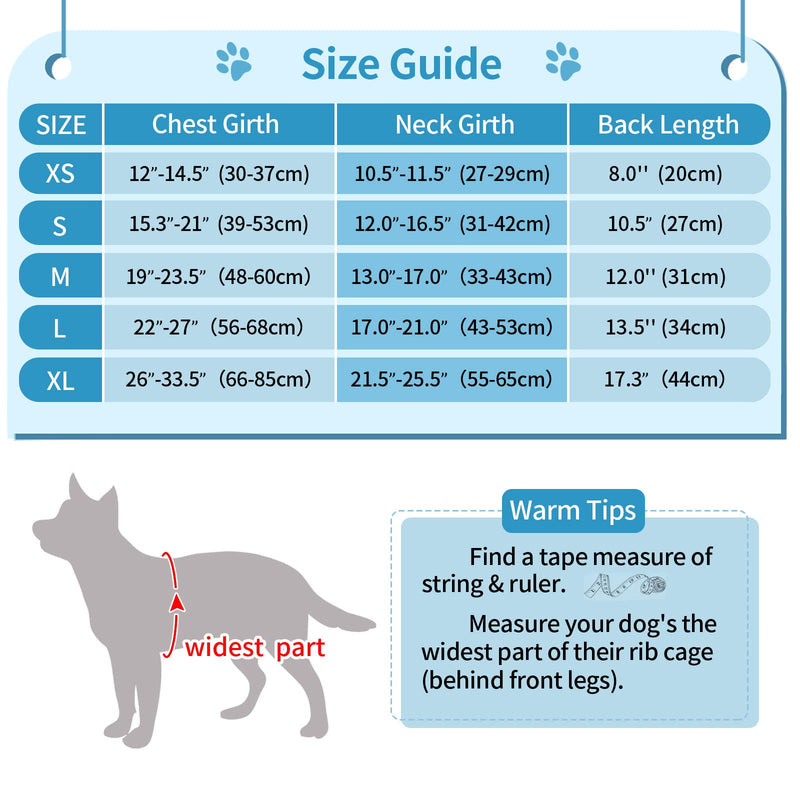 Size Guide

| SIZE | Chest Girth | Neck Girth | Back Length |
|---|---|---|---|
| XS | 12"-14.5" (30-37cm) | 10.5"-11.5" (27-29cm) | 8.0'' (20cm) |
| S | 15.3"-21" (39-53cm) | 12.0"-16.5" (31-42cm) | 10.5" (27cm) |
| M | 19"-23.5" (48-60cm) | 13.0"-17.0" (33-43cm) | 12.0'' (31cm) |
| L | 22"-27" (56-68cm) | 17.0"-21.0" (43-53cm) | 13.5'' (34cm) |
| XL | 26"-33.5" (66-85cm) | 21.5"-25.5" (55-65cm) | 17.3" (44cm) |

widest part

Warm Tips

Find a tape measure of string & ruler.

Measure your dog's the widest part of their rib cage (behind front legs).